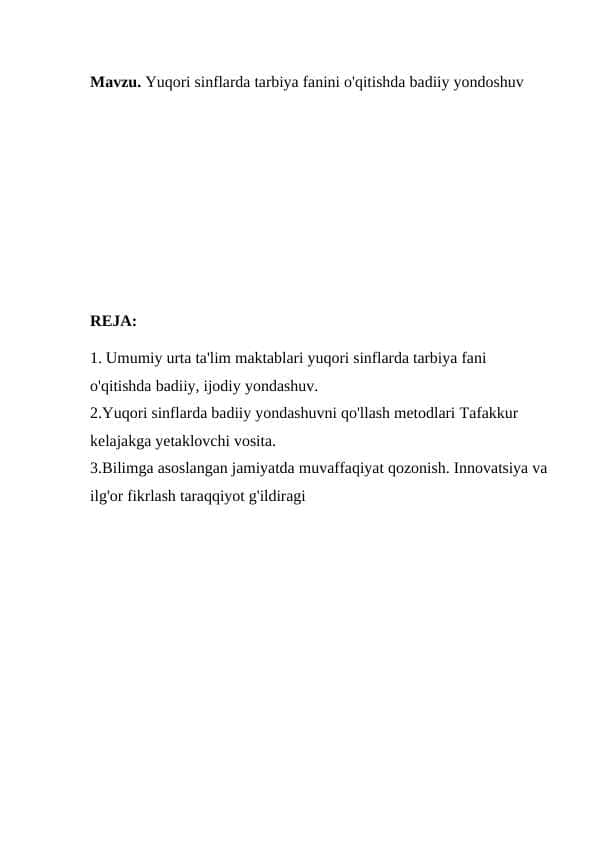 **Mavzu.** Yuqori sinflarda tarbiya fanini o'qitishda badiiy yondoshuv

**REJA:**

1. Umumiy urta ta'lim maktablari yuqori sinflarda tarbiya fani o'qitishda badiiy, ijodiy yondashuv.
2.Yuqori sinflarda badiiy yondashuvni qo'llash metodlari Tafakkur kelajakga yetaklovchi vosita.
3.Bilimga asoslangan jamiyatda muvaffaqiyat qozonish. Innovatsiya va ilg'or fikrlash taraqqiyot g'ildiragi